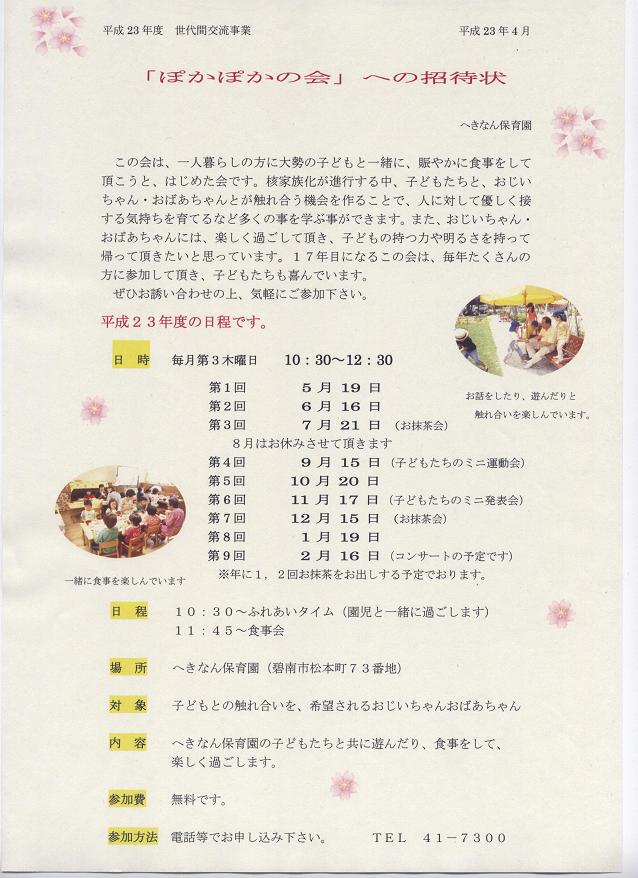 平成２３年度　世代間交流事業　　　　　　　　　　　　　　　　　平成２３年４月

「ぽかぽかの会」への招待状

へきなん保育園

この会は、一人暮らしの方に大勢の子どもと一緒に、賑やかに食事をして頂こうと、はじめた会です。核家族化が進行する中、子どもたちと、おじいちゃん・おばあちゃんとが触れ合う機会を作ることで、人に対して優しく接する気持ちを育てるなど多くの事を学ぶ事ができます。また、おじいちゃん・おばあちゃんには、楽しく過ごして頂き、子どもの持つ力や明るさを持って帰って頂きたいと思っています。１７年目になるこの会は、毎年たくさんの方に参加して頂き、子どもたちも喜んでいます。
ぜひお誘い合わせの上、気軽にご参加下さい。

平成２３年度の日程です。

日　時　毎月第３木曜日　10：30〜12：30

第１回　５月１９日
第２回　６月１６日
第３回　７月２１日（お抹茶会）
８月はお休みさせて頂きます
第４回　９月１５日（子どもたちのミニ運動会）
第５回　１０月２０日
第６回　１１月１７日（子どもたちのミニ発表会）
第７回　１２月１５日（お抹茶会）
第８回　１月１９日
第９回　２月１６日（コンサートの予定です）
※年に１，２回お抹茶をお出しする予定でおります。

お話をしたり、遊んだりと触れ合いを楽しんでいます。

一緒に食事を楽しんでいます

日　程　１０：３０〜ふれあいタイム（園児と一緒に過ごします）
１１：４５〜食事会

場　所　へきなん保育園（碧南市松本町７３番地）

対　象　子どもとの触れ合いを、希望されるおじいちゃんおばあちゃん

内　容　へきなん保育園の子どもたちと共に遊んだり、食事をして、楽しく過ごします。

参加費　無料です。

参加方法　電話等でお申し込み下さい。　TEL　41−7300